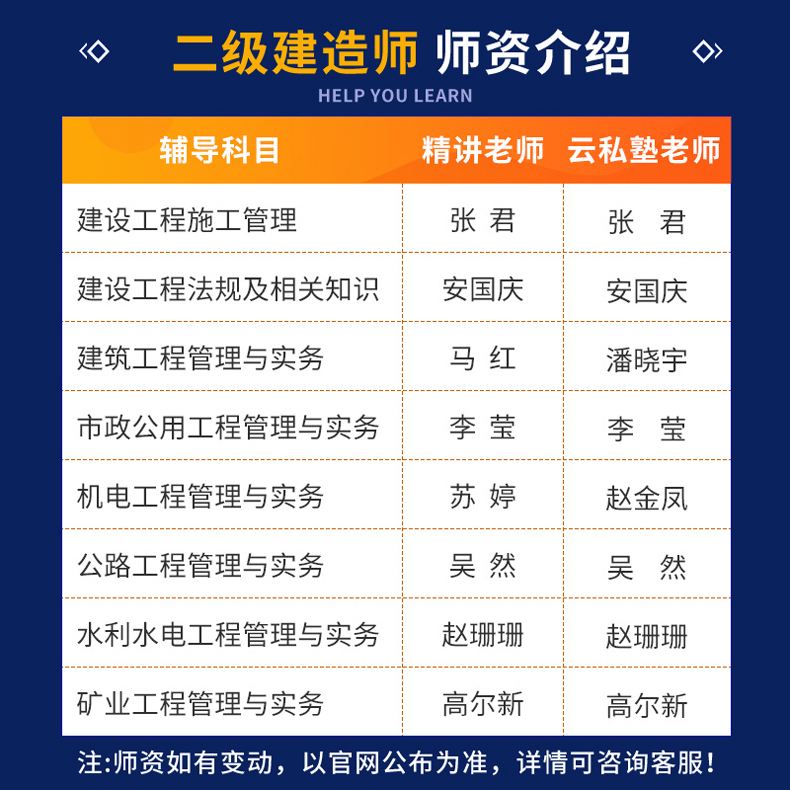 二级建造师 师资介绍

HELP YOU LEARN

| 辅导科目 | 精讲老师 | 云私塾老师 |
|---|---|---|
| 建设工程施工管理 | 张 君 | 张 君 |
| 建设工程法规及相关知识 | 安国庆 | 安国庆 |
| 建筑工程管理与实务 | 马 红 | 潘晓宇 |
| 市政公用工程管理与实务 | 李 莹 | 李 莹 |
| 机电工程管理与实务 | 苏 婷 | 赵金凤 |
| 公路工程管理与实务 | 吴 然 | 吴 然 |
| 水利水电工程管理与实务 | 赵珊珊 | 赵珊珊 |
| 矿业工程管理与实务 | 高尔新 | 高尔新 |

注:师资如有变动，以官网公布为准，详情可咨询客服!